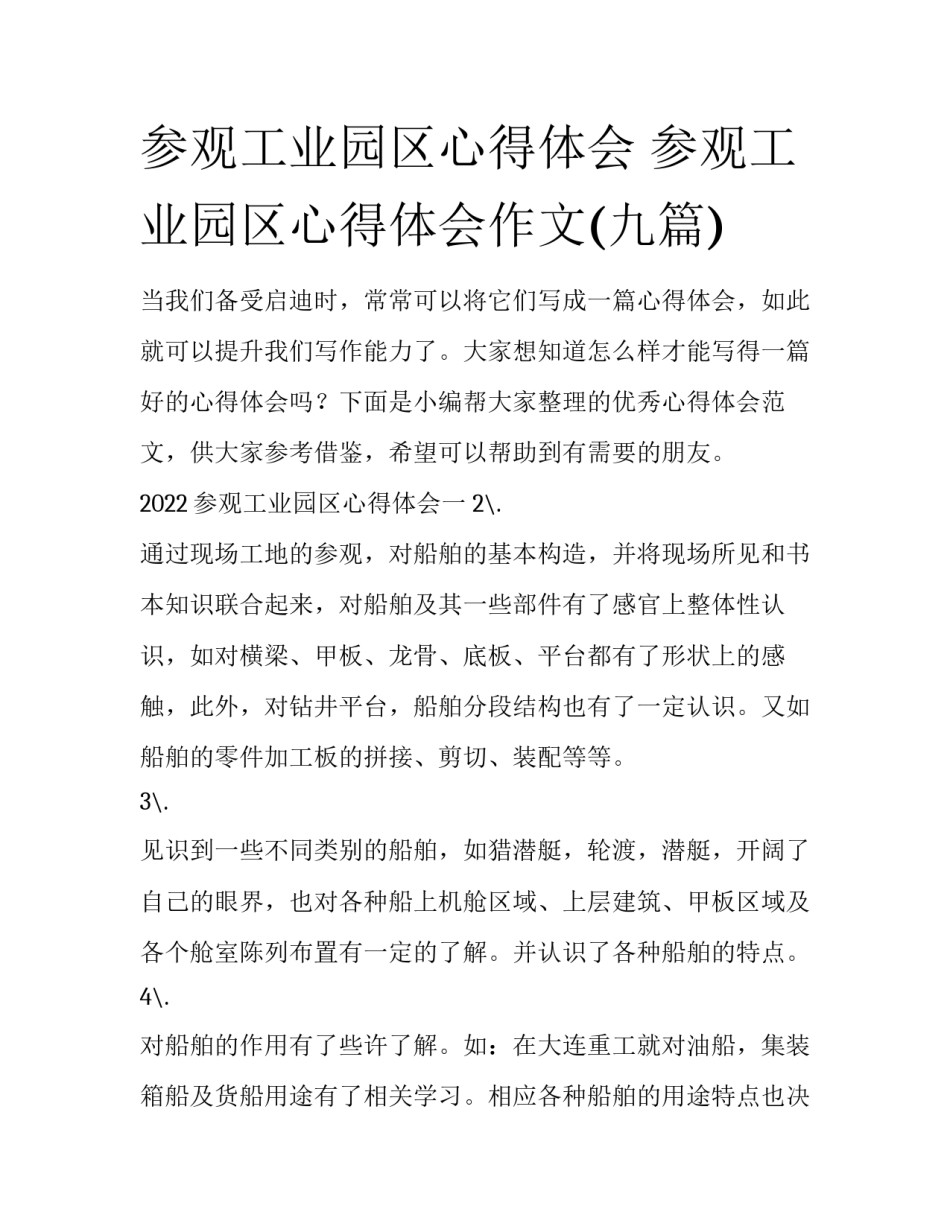 参观工业园区心得体会 参观工业园区心得体会作文(九篇)

当我们备受启迪时，常常可以将它们写成一篇心得体会，如此就可以提升我们写作能力了。大家想知道怎么样才能写得一篇好的心得体会吗？下面是小编帮大家整理的优秀心得体会范文，供大家参考借鉴，希望可以帮助到有需要的朋友。

2022 参观工业园区心得体会一 2\.

通过现场工地的参观，对船舶的基本构造，并将现场所见和书本知识联合起来，对船舶及其一些部件有了感官上整体性认识，如对横梁、甲板、龙骨、底板、平台都有了形状上的感触，此外，对钻井平台，船舶分段结构也有了一定认识。又如船舶的零件加工板的拼接、剪切、装配等等。

3\.

见识到一些不同类别的船舶，如猎潜艇，轮渡，潜艇，开阔了自己的眼界，也对各种船上机舱区域、上层建筑、甲板区域及各个舱室陈列布置有一定的了解。并认识了各种船舶的特点。

4\.

对船舶的作用有了些许了解。如：在大连重工就对油船，集装箱船及货船用途有了相关学习。相应各种船舶的用途特点也决